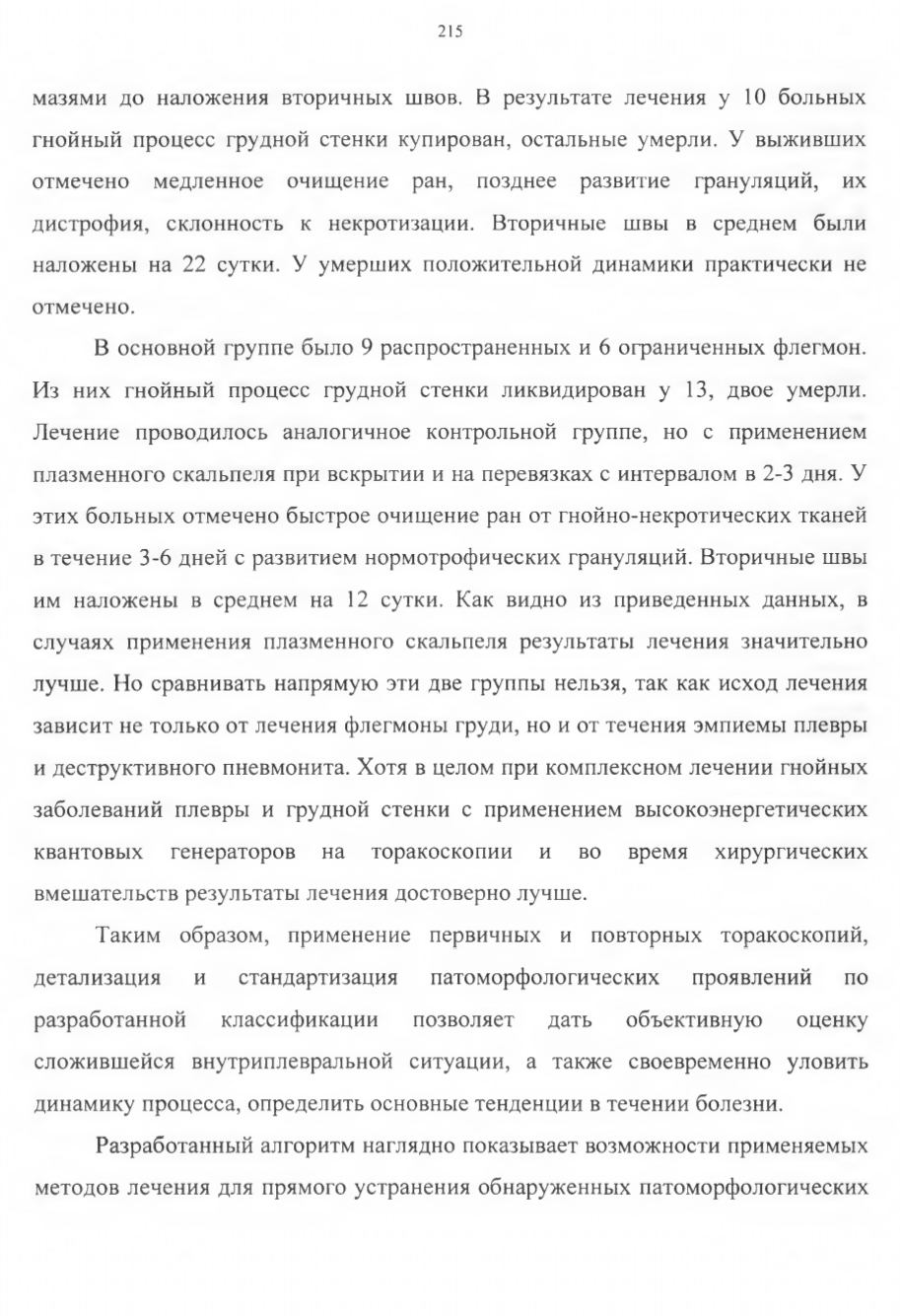 215

мазями до наложения вторичных швов. В результате лечения у 10 больных гнойный процесс грудной стенки купирован, остальные умерли. У выживших отмечено медленное очищение ран, позднее развитие грануляций, их дистрофия, склонность к некротизации. Вторичные швы в среднем были наложены на 22 сутки. У умерших положительной динамики практически не отмечено.

В основной группе было 9 распространенных и 6 ограниченных флегмон. Из них гнойный процесс грудной стенки ликвидирован у 13, двое умерли. Лечение проводилось аналогичное контрольной группе, но с применением плазменного скальпеля при вскрытии и на перевязках с интервалом в 2-3 дня. У этих больных отмечено быстрое очищение ран от гнойно-некротических тканей в течение 3-6 дней с развитием нормотрофических грануляций. Вторичные швы им наложены в среднем на 12 сутки. Как видно из приведенных данных, в случаях применения плазменного скальпеля результаты лечения значительно лучше. Но сравнивать напрямую эти две группы нельзя, так как исход лечения зависит не только от лечения флегмоны груди, но и от течения эмпиемы плевры и деструктивного пневмонита. Хотя в целом при комплексном лечении гнойных заболеваний плевры и грудной стенки с применением высокоэнергетических квантовых генераторов на торакоскопии и во время хирургических вмешательств результаты лечения достоверно лучше.

Таким образом, применение первичных и повторных торакоскопий, детализация и стандартизация патоморфологических проявлений по разработанной классификации позволяет дать объективную оценку сложившейся внутриплевральной ситуации, а также своевременно уловить динамику процесса, определить основные тенденции в течении болезни.

Разработанный алгоритм наглядно показывает возможности применяемых методов лечения для прямого устранения обнаруженных патоморфологических